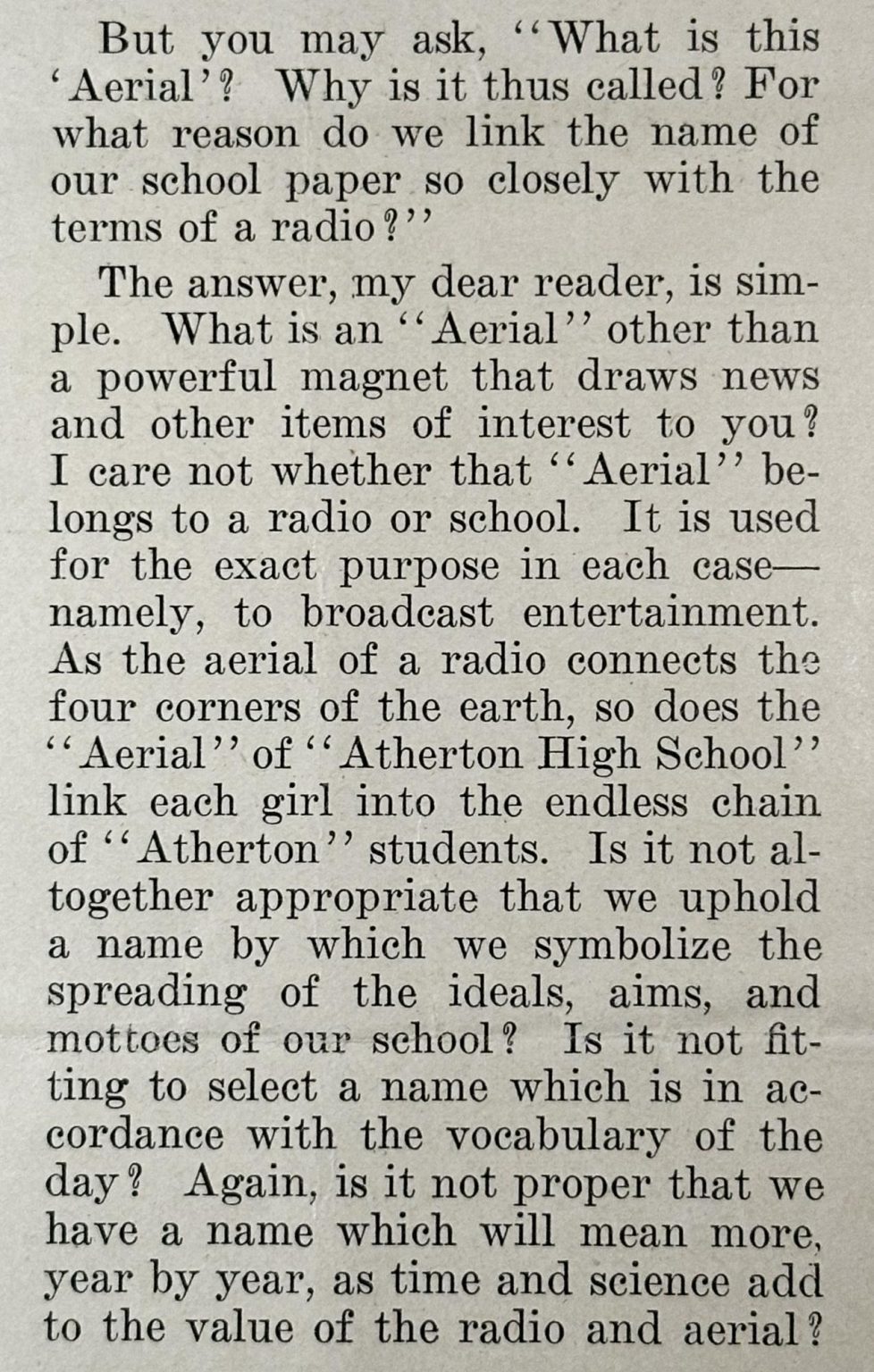 But you may ask, "What is this 'Aerial'? Why is it thus called? For what reason do we link the name of our school paper so closely with the terms of a radio?"

The answer, my dear reader, is simple. What is an "Aerial" other than a powerful magnet that draws news and other items of interest to you? I care not whether that "Aerial" belongs to a radio or school. It is used for the exact purpose in each case—namely, to broadcast entertainment. As the aerial of a radio connects the four corners of the earth, so does the "Aerial" of "Atherton High School" link each girl into the endless chain of "Atherton" students. Is it not altogether appropriate that we uphold a name by which we symbolize the spreading of the ideals, aims, and mottoes of our school? Is it not fitting to select a name which is in accordance with the vocabulary of the day? Again, is it not proper that we have a name which will mean more, year by year, as time and science add to the value of the radio and aerial?